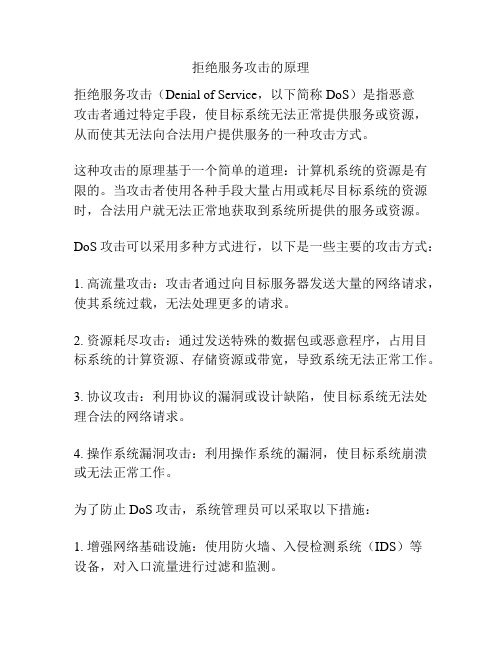 拒绝服务攻击的原理

拒绝服务攻击（Denial of Service，以下简称 DoS）是指恶意攻击者通过特定手段，使目标系统无法正常提供服务或资源，从而使其无法向合法用户提供服务的一种攻击方式。

这种攻击的原理基于一个简单的道理：计算机系统的资源是有限的。当攻击者使用各种手段大量占用或耗尽目标系统的资源时，合法用户就无法正常地获取到系统所提供的服务或资源。

DoS 攻击可以采用多种方式进行，以下是一些主要的攻击方式：

1. 高流量攻击：攻击者通过向目标服务器发送大量的网络请求，使其系统过载，无法处理更多的请求。

2. 资源耗尽攻击：通过发送特殊的数据包或恶意程序，占用目标系统的计算资源、存储资源或带宽，导致系统无法正常工作。

3. 协议攻击：利用协议的漏洞或设计缺陷，使目标系统无法处理合法的网络请求。

4. 操作系统漏洞攻击：利用操作系统的漏洞，使目标系统崩溃或无法正常工作。

为了防止 DoS 攻击，系统管理员可以采取以下措施：

1. 增强网络基础设施：使用防火墙、入侵检测系统（IDS）等设备，对入口流量进行过滤和监测。